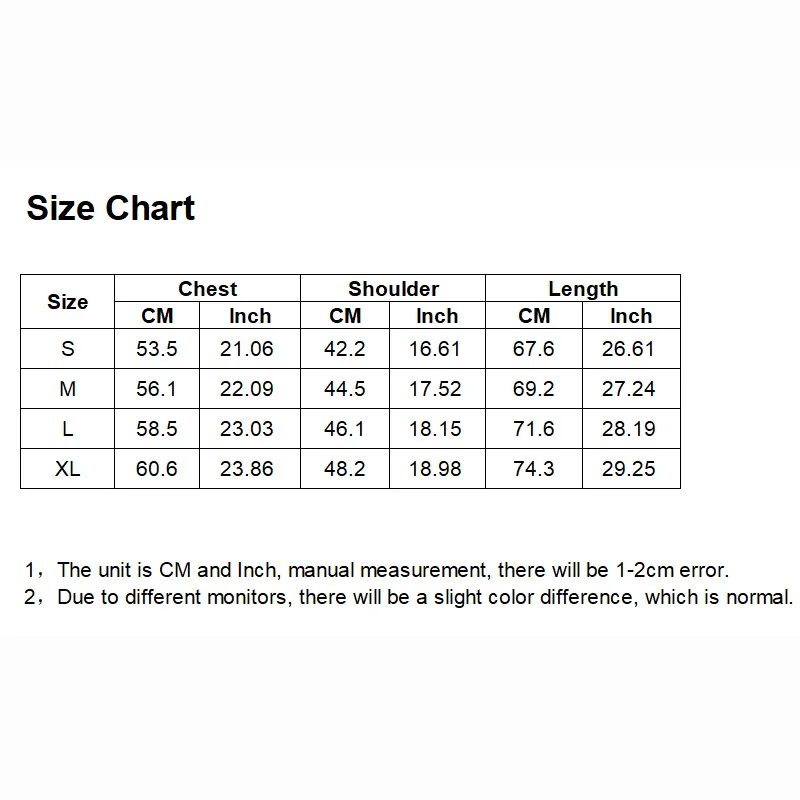 Size Chart

| Size | Chest CM | Chest Inch | Shoulder CM | Shoulder Inch | Length CM | Length Inch |
|---|---|---|---|---|---|---|
| S | 53.5 | 21.06 | 42.2 | 16.61 | 67.6 | 26.61 |
| M | 56.1 | 22.09 | 44.5 | 17.52 | 69.2 | 27.24 |
| L | 58.5 | 23.03 | 46.1 | 18.15 | 71.6 | 28.19 |
| XL | 60.6 | 23.86 | 48.2 | 18.98 | 74.3 | 29.25 |

1，The unit is CM and Inch, manual measurement, there will be 1-2cm error.
2，Due to different monitors, there will be a slight color difference, which is normal.